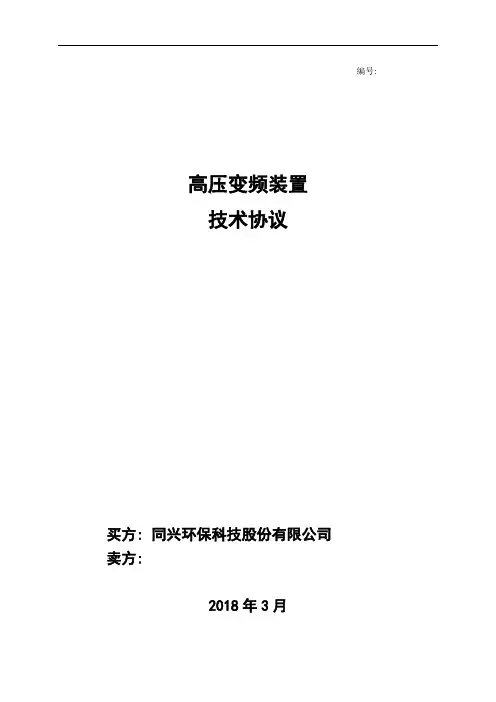 编号:

高压变频装置
技术协议

买方：同兴环保科技股份有限公司
卖方：

2018年3月